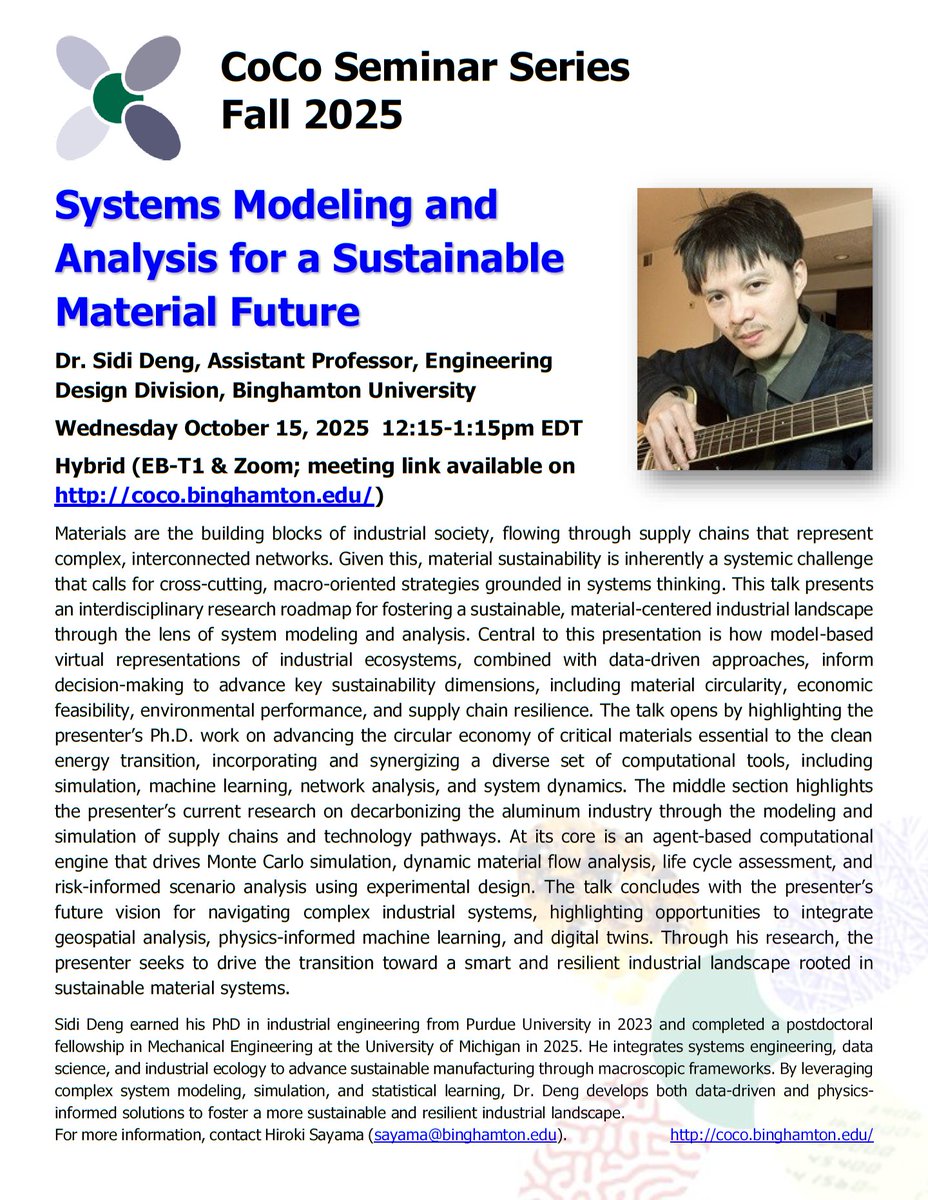 CoCo Seminar Series
Fall 2025

Systems Modeling and Analysis for a Sustainable Material Future

Dr. Sidi Deng, Assistant Professor, Engineering Design Division, Binghamton University

Wednesday October 15, 2025 12:15-1:15pm EDT

Hybrid (EB-T1 & Zoom; meeting link available on http://coco.binghamton.edu/)

Materials are the building blocks of industrial society, flowing through supply chains that represent complex, interconnected networks. Given this, material sustainability is inherently a systemic challenge that calls for cross-cutting, macro-oriented strategies grounded in systems thinking. This talk presents an interdisciplinary research roadmap for fostering a sustainable, material-centered industrial landscape through the lens of system modeling and analysis. Central to this presentation is how model-based virtual representations of industrial ecosystems, combined with data-driven approaches, inform decision-making to advance key sustainability dimensions, including material circularity, economic feasibility, environmental performance, and supply chain resilience. The talk opens by highlighting the presenter's Ph.D. work on advancing the circular economy of critical materials essential to the clean energy transition, incorporating and synergizing a diverse set of computational tools, including simulation, machine learning, network analysis, and system dynamics. The middle section highlights the presenter's current research on decarbonizing the aluminum industry through the modeling and simulation of supply chains and technology pathways. At its core is an agent-based computational engine that drives Monte Carlo simulation, dynamic material flow analysis, life cycle assessment, and risk-informed scenario analysis using experimental design. The talk concludes with the presenter's future vision for navigating complex industrial systems, highlighting opportunities to integrate geospatial analysis, physics-informed machine learning, and digital twins. Through his research, the presenter seeks to drive the transition toward a smart and resilient industrial landscape rooted in sustainable material systems.

Sidi Deng earned his PhD in industrial engineering from Purdue University in 2023 and completed a postdoctoral fellowship in Mechanical Engineering at the University of Michigan in 2025. He integrates systems engineering, data science, and industrial ecology to advance sustainable manufacturing through macroscopic frameworks. By leveraging complex system modeling, simulation, and statistical learning, Dr. Deng develops both data-driven and physics-informed solutions to foster a more sustainable and resilient industrial landscape.
For more information, contact Hiroki Sayama (sayama@binghamton.edu). http://coco.binghamton.edu/